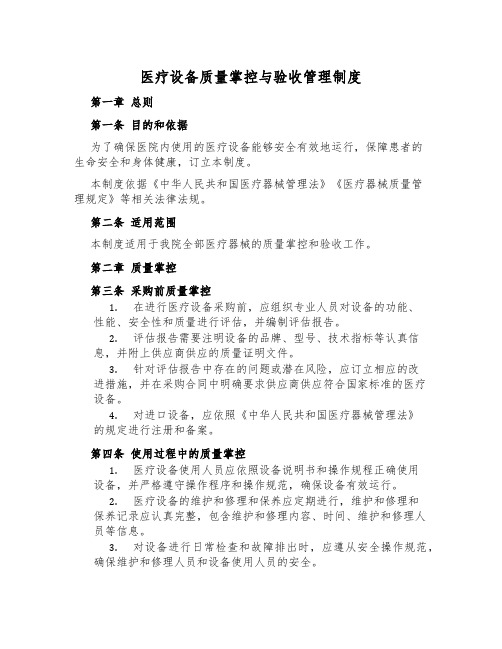 医疗设备质量掌控与验收管理制度

第一章 总则

第一条 目的和依据

为了确保医院内使用的医疗设备能够安全有效地运行，保障患者的生命安全和身体健康，订立本制度。

本制度依据《中华人民共和国医疗器械管理法》《医疗器械质量管理规定》等相关法律法规。

第二条 适用范围

本制度适用于我院全部医疗器械的质量掌控和验收工作。

第二章 质量掌控

第三条 采购前质量掌控

1. 在进行医疗设备采购前，应组织专业人员对设备的功能、性能、安全性和质量进行评估，并编制评估报告。

2. 评估报告需要注明设备的品牌、型号、技术指标等认真信息，并附上供应商供应的质量证明文件。

3. 针对评估报告中存在的问题或潜在风险，应订立相应的改进措施，并在采购合同中明确要求供应商供应符合国家标准的医疗设备。

4. 对进口设备，应依照《中华人民共和国医疗器械管理法》的规定进行注册和备案。

第四条 使用过程中的质量掌控

1. 医疗设备使用人员应依照设备说明书和操作规程正确使用设备，并严格遵守操作程序和操作规范，确保设备有效运行。

2. 医疗设备的维护和修理和保养应定期进行，维护和修理和保养记录应认真完整，包含维护和修理内容、时间、维护和修理人员等信息。

3. 对设备进行日常检查和故障排出时，应遵从安全操作规范，确保维护和修理人员和设备使用人员的安全。